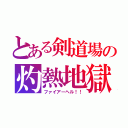 とある剣道場の
灼熱地獄
ファイアーヘル！！